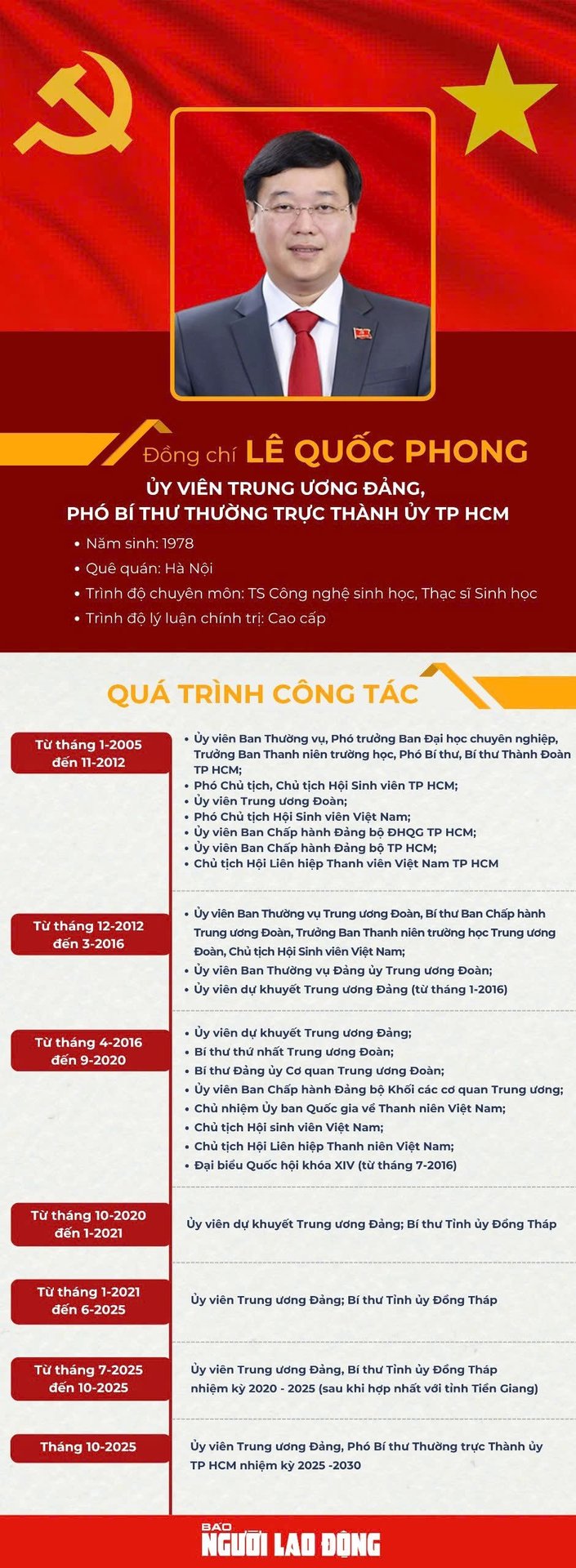 Đồng chí LÊ QUỐC PHONG

ỦY VIÊN TRUNG ƯƠNG ĐẢNG,
PHÓ BÍ THƯ THƯỜNG TRỰC THÀNH ỦY TP HCM

• Năm sinh: 1978
• Quê quán: Hà Nội
• Trình độ chuyên môn: TS Công nghệ sinh học, Thạc sĩ Sinh học
• Trình độ lý luận chính trị: Cao cấp

QUÁ TRÌNH CÔNG TÁC

Từ tháng 1-2005 đến 11-2012

• Ủy viên Ban Thường vụ, Phó trưởng Ban Đại học chuyên nghiệp, Trưởng Ban Thanh niên trường học, Phó Bí thư, Bí thư Thành Đoàn TP HCM;
• Phó Chủ tịch, Chủ tịch Hội Sinh viên TP HCM;
• Ủy viên Trung ương Đoàn;
• Phó Chủ tịch Hội Sinh viên Việt Nam;
• Ủy viên Ban Chấp hành Đảng bộ ĐHQG TP HCM;
• Ủy viên Ban Chấp hành Đảng bộ TP HCM;
• Chủ tịch Hội Liên hiệp Thanh viên Việt Nam TP HCM

Từ tháng 12-2012 đến 3-2016

• Ủy viên Ban Thường vụ Trung ương Đoàn, Bí thư Ban Chấp hành Trung ương Đoàn, Trưởng Ban Thanh niên trường học Trung ương Đoàn, Chủ tịch Hội Sinh viên Việt Nam;
• Ủy viên Ban Thường vụ Đảng ủy Trung ương Đoàn;
• Ủy viên dự khuyết Trung ương Đảng (từ tháng 1-2016)

Từ tháng 4-2016 đến 9-2020

• Ủy viên dự khuyết Trung ương Đảng;
• Bí thư thứ nhất Trung ương Đoàn;
• Bí thư Đảng ủy Cơ quan Trung ương Đoàn;
• Ủy viên Ban Chấp hành Đảng bộ Khối các cơ quan Trung ương;
• Chủ nhiệm Ủy ban Quốc gia về Thanh niên Việt Nam;
• Chủ tịch Hội sinh viên Việt Nam;
• Chủ tịch Hội Liên hiệp Thanh niên Việt Nam;
• Đại biểu Quốc hội khóa XIV (từ tháng 7-2016)

Từ tháng 10-2020 đến 1-2021

Ủy viên dự khuyết Trung ương Đảng; Bí thư Tỉnh ủy Đồng Tháp

Từ tháng 1-2021 đến 6-2025

Ủy viên Trung ương Đảng; Bí thư Tỉnh ủy Đồng Tháp

Từ tháng 7-2025 đến 10-2025

Ủy viên Trung ương Đảng, Bí thư Tỉnh ủy Đồng Tháp nhiệm kỳ 2020 - 2025 (sau khi hợp nhất với tỉnh Tiền Giang)

Tháng 10-2025

Ủy viên Trung ương Đảng, Phó Bí thư Thường trực Thành ủy TP HCM nhiệm kỳ 2025 -2030

BÁO NGƯỜI LAO ĐỘNG